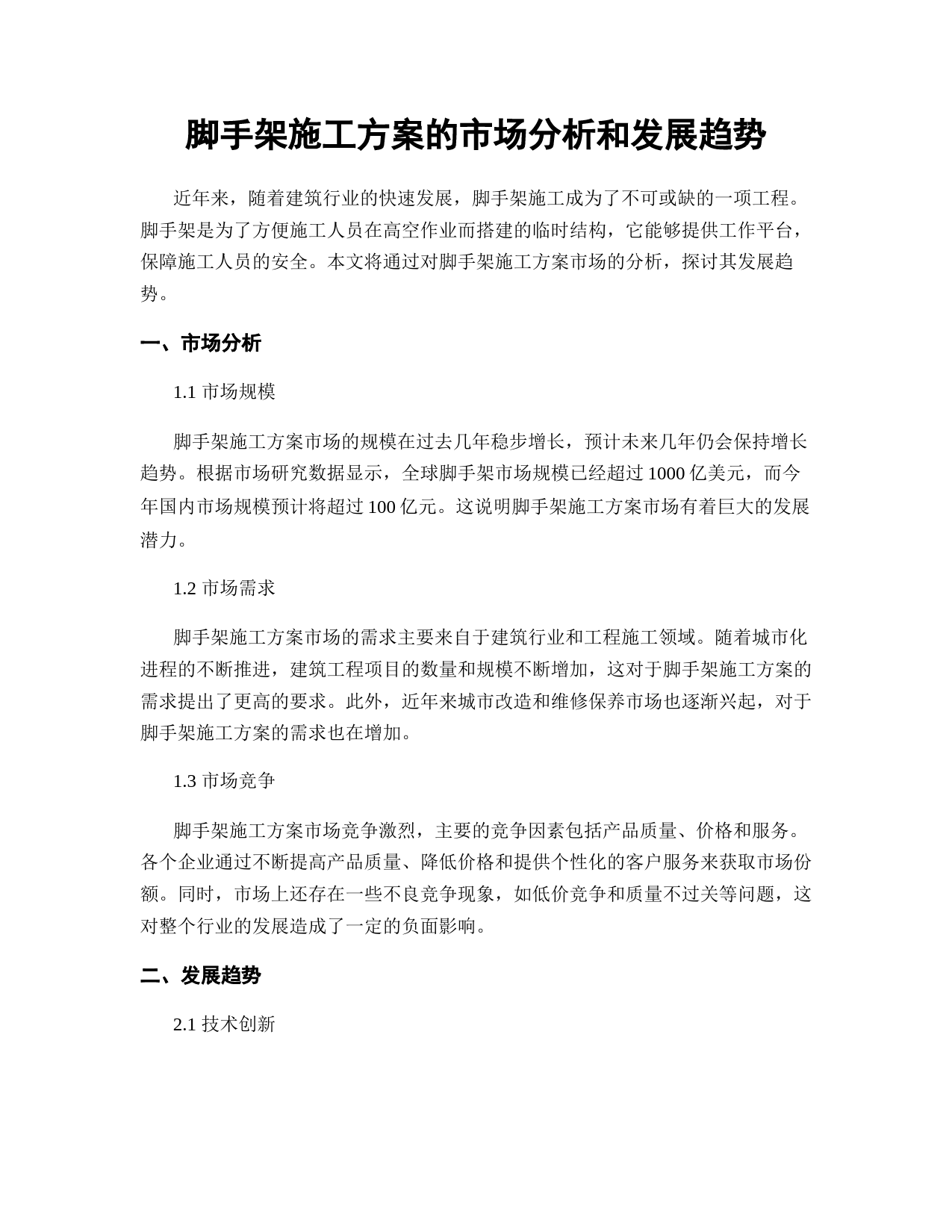 脚手架施工方案的市场分析和发展趋势

近年来，随着建筑行业的快速发展，脚手架施工成为了不可或缺的一项工程。脚手架是为了方便施工人员在高空作业而搭建的临时结构，它能够提供工作平台，保障施工人员的安全。本文将通过对脚手架施工方案市场的分析，探讨其发展趋势。

一、市场分析

1.1 市场规模

脚手架施工方案市场的规模在过去几年稳步增长，预计未来几年仍会保持增长趋势。根据市场研究数据显示，全球脚手架市场规模已经超过 1000 亿美元，而今年国内市场规模预计将超过 100 亿元。这说明脚手架施工方案市场有着巨大的发展潜力。

1.2 市场需求

脚手架施工方案市场的需求主要来自于建筑行业和工程施工领域。随着城市化进程的不断推进，建筑工程项目的数量和规模不断增加，这对于脚手架施工方案的需求提出了更高的要求。此外，近年来城市改造和维修保养市场也逐渐兴起，对于脚手架施工方案的需求也在增加。

1.3 市场竞争

脚手架施工方案市场竞争激烈，主要的竞争因素包括产品质量、价格和服务。各个企业通过不断提高产品质量、降低价格和提供个性化的客户服务来获取市场份额。同时，市场上还存在一些不良竞争现象，如低价竞争和质量不过关等问题，这对整个行业的发展造成了一定的负面影响。

二、发展趋势

2.1 技术创新